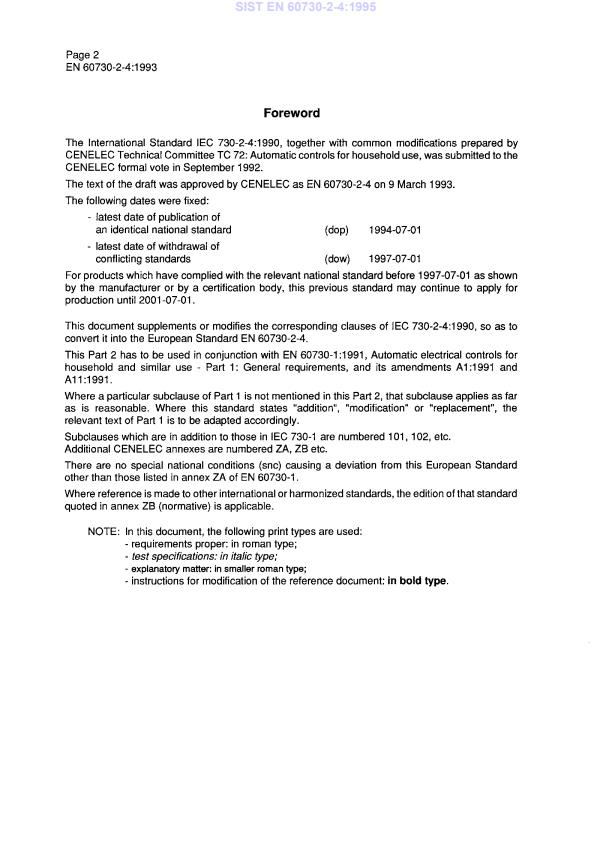 SIST EN 60730-2-4:1995

Page 2
EN 60730-2-4:1993

Foreword

The International Standard IEC 730-2-4:1990, together with common modifications prepared by CENELEC Technical Committee TC 72: Automatic controls for household use, was submitted to the CENELEC formal vote in September 1992.

The text of the draft was approved by CENELEC as EN 60730-2-4 on 9 March 1993.

The following dates were fixed:

- latest date of publication of an identical national standard (dop) 1994-07-01
- latest date of withdrawal of conflicting standards (dow) 1997-07-01

For products which have complied with the relevant national standard before 1997-07-01 as shown by the manufacturer or by a certification body, this previous standard may continue to apply for production until 2001-07-01.

This document supplements or modifies the corresponding clauses of IEC 730-2-4:1990, so as to convert it into the European Standard EN 60730-2-4.

This Part 2 has to be used in conjunction with EN 60730-1:1991, Automatic electrical controls for household and similar use - Part 1: General requirements, and its amendments A1:1991 and A11:1991.

Where a particular subclause of Part 1 is not mentioned in this Part 2, that subclause applies as far as is reasonable. Where this standard states "addition", "modification" or "replacement", the relevant text of Part 1 is to be adapted accordingly.

Subclauses which are in addition to those in IEC 730-1 are numbered 101, 102, etc.
Additional CENELEC annexes are numbered ZA, ZB etc.

There are no special national conditions (snc) causing a deviation from this European Standard other than those listed in annex ZA of EN 60730-1.

Where reference is made to other international or harmonized standards, the edition of that standard quoted in annex ZB (normative) is applicable.

NOTE: In this document, the following print types are used:
- requirements proper: in roman type;
- test specifications: in italic type;
- explanatory matter: in smaller roman type;
- instructions for modification of the reference document: in bold type.